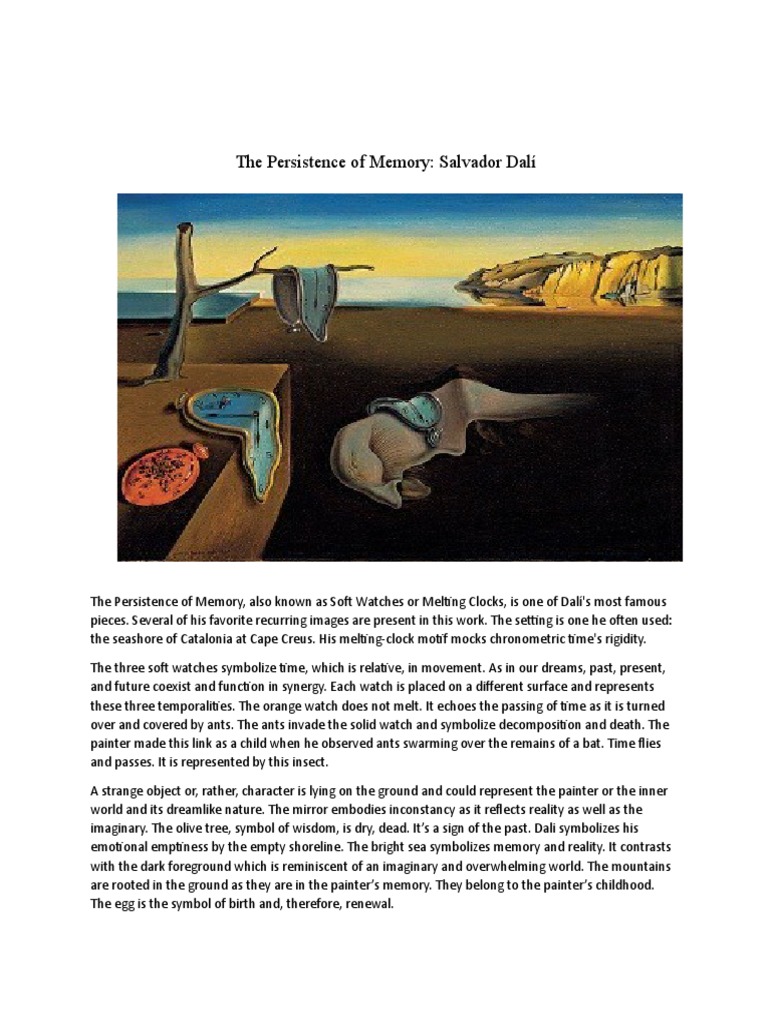 The Persistence of Memory: Salvador Dalí

The Persistence of Memory, also known as Soft Watches or Melting Clocks, is one of Dali's most famous pieces. Several of his favorite recurring images are present in this work. The setting is one he often used: the seashore of Catalonia at Cape Creus. His melting-clock motif mocks chronometric time's rigidity.

The three soft watches symbolize time, which is relative, in movement. As in our dreams, past, present, and future coexist and function in synergy. Each watch is placed on a different surface and represents these three temporalities. The orange watch does not melt. It echoes the passing of time as it is turned over and covered by ants. The ants invade the solid watch and symbolize decomposition and death. The painter made this link as a child when he observed ants swarming over the remains of a bat. Time flies and passes. It is represented by this insect.

A strange object or, rather, character is lying on the ground and could represent the painter or the inner world and its dreamlike nature. The mirror embodies inconstancy as it reflects reality as well as the imaginary. The olive tree, symbol of wisdom, is dry, dead. It's a sign of the past. Dali symbolizes his emotional emptiness by the empty shoreline. The bright sea symbolizes memory and reality. It contrasts with the dark foreground which is reminiscent of an imaginary and overwhelming world. The mountains are rooted in the ground as they are in the painter's memory. They belong to the painter's childhood. The egg is the symbol of birth and, therefore, renewal.